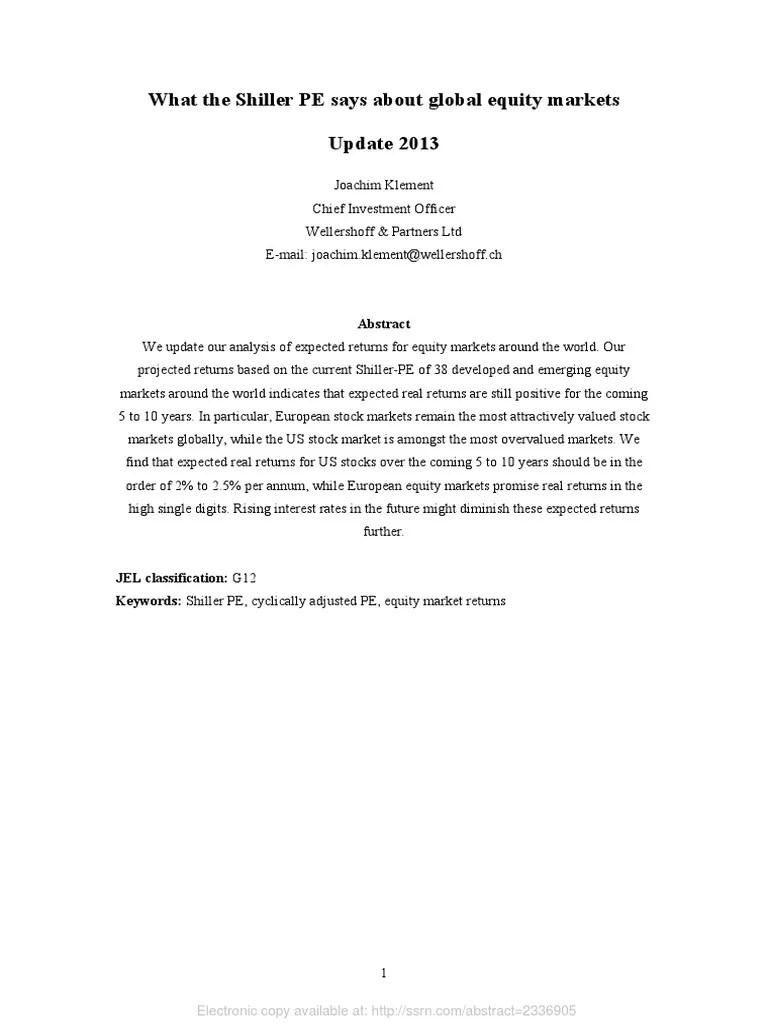 What the Shiller PE says about global equity markets

Update 2013

Joachim Klement
Chief Investment Officer
Wellershoff & Partners Ltd
E-mail: joachim.klement@wellershoff.ch

Abstract

We update our analysis of expected returns for equity markets around the world. Our projected returns based on the current Shiller-PE of 38 developed and emerging equity markets around the world indicates that expected real returns are still positive for the coming 5 to 10 years. In particular, European stock markets remain the most attractively valued stock markets globally, while the US stock market is amongst the most overvalued markets. We find that expected real returns for US stocks over the coming 5 to 10 years should be in the order of 2% to 2.5% per annum, while European equity markets promise real returns in the high single digits. Rising interest rates in the future might diminish these expected returns further.

JEL classification: G12
Keywords: Shiller PE, cyclically adjusted PE, equity market returns

1

Electronic copy available at: http://ssrn.com/abstract=2336905